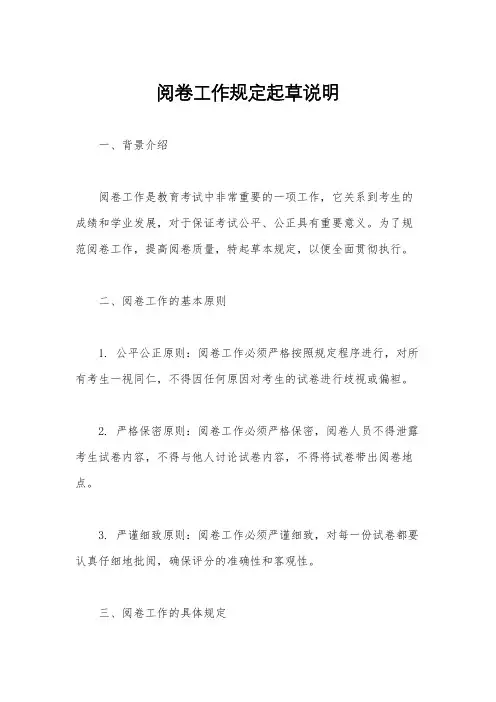 阅卷工作规定起草说明

一、背景介绍

阅卷工作是教育考试中非常重要的一项工作，它关系到考生的成绩和学业发展，对于保证考试公平、公正具有重要意义。为了规范阅卷工作，提高阅卷质量，特起草本规定，以便全面贯彻执行。

二、阅卷工作的基本原则

1. 公平公正原则：阅卷工作必须严格按照规定程序进行，对所有考生一视同仁，不得因任何原因对考生的试卷进行歧视或偏袒。

2. 严格保密原则：阅卷工作必须严格保密，阅卷人员不得泄露考生试卷内容，不得与他人讨论试卷内容，不得将试卷带出阅卷地点。

3. 严谨细致原则：阅卷工作必须严谨细致，对每一份试卷都要认真仔细地批阅，确保评分的准确性和客观性。

三、阅卷工作的具体规定